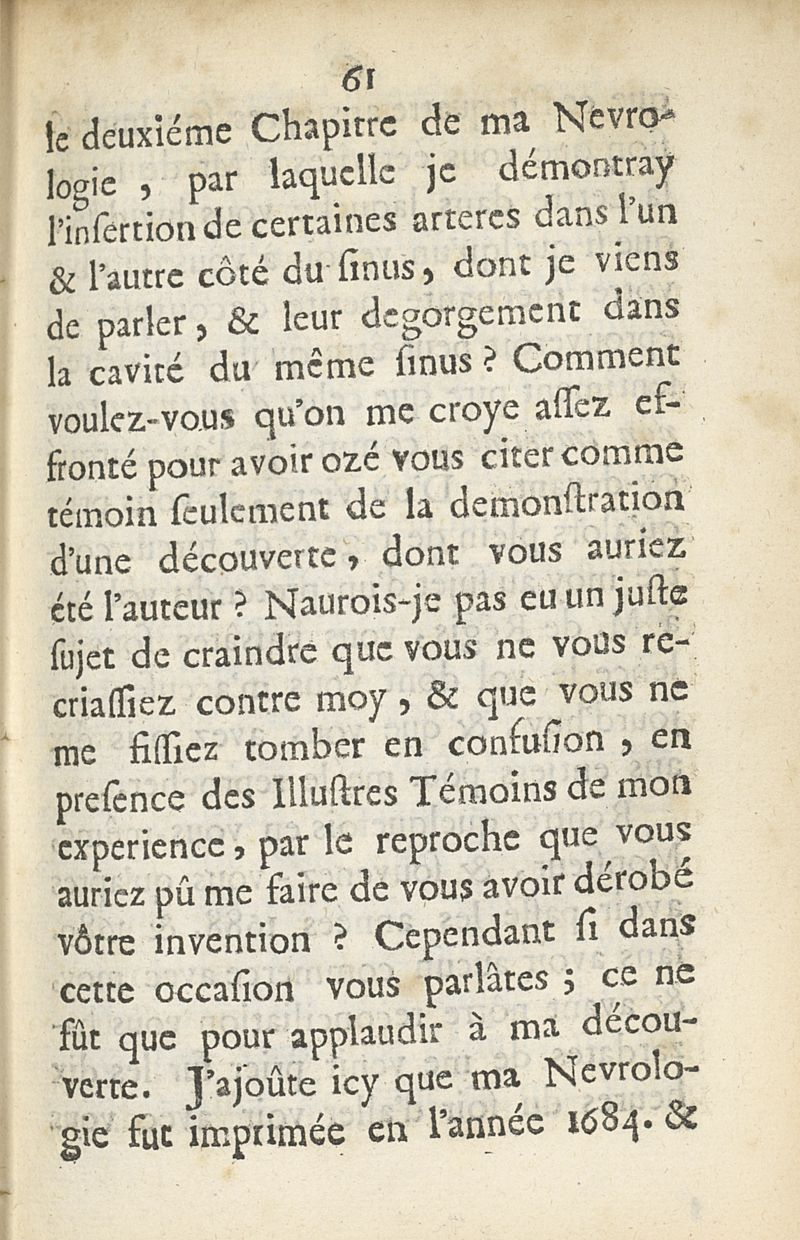 61

le deuxiéme Chapitre de ma Nevrologie, par laquelle je démontray l'insertion de certaines arteres dans l'un & l'autre côté du sinus, dont je viens de parler, & leur degorgement dans la cavité du même sinus ? Comment voulez-vous qu'on me croye assez effronté pour avoir ozé vous citer comme témoin seulement de la demonstration d'une découverte, dont vous auriez été l'auteur ? Naurois-je pas eu un juste sujet de craindre que vous ne vous recriassiez contre moy, & que vous ne me fissiez tomber en confusion, en presence des Illustres Témoins de mon experience, par le reproche que vous auriez pû me faire de vous avoir dérobé vôtre invention ? Cependant si dans cette occasion vous parlâtes ; ce ne fût que pour applaudir à ma découverte. J'ajoûte icy que ma Nevrologie fut imprimée en l'année 1684. &